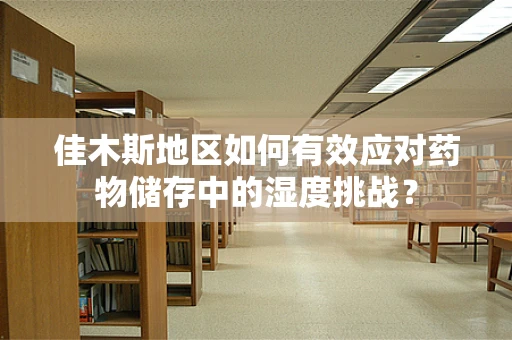 佳木斯地区如何有效应对药物储存中的湿度挑战？